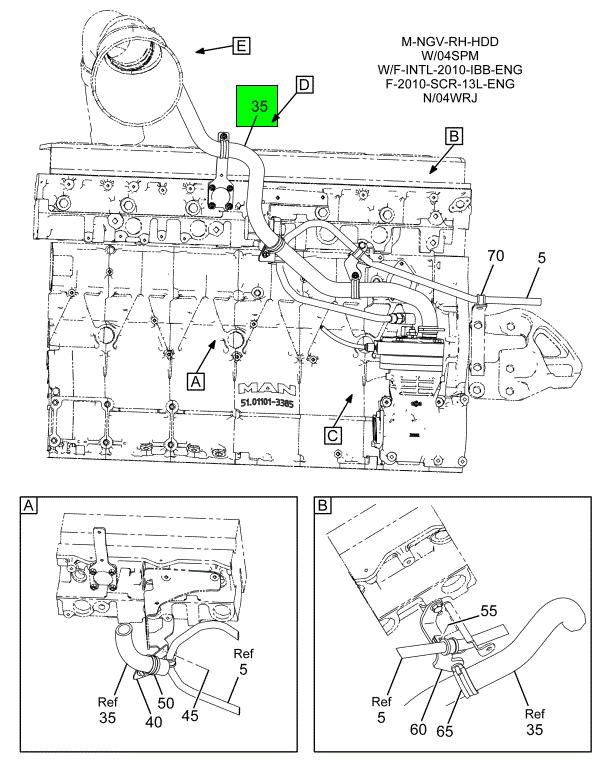 M-NGV-RH-HDD
W/04SPM
W/F-INTL-2010-IBB-ENG
F-2010-SCR-13L-ENG
N/04WRJ

E

D

35

B

70

5

A

MAN
51.01101-3385

C

A

Ref
5

Ref
35

40

50

45

B

55

Ref
5

60

65

Ref
35